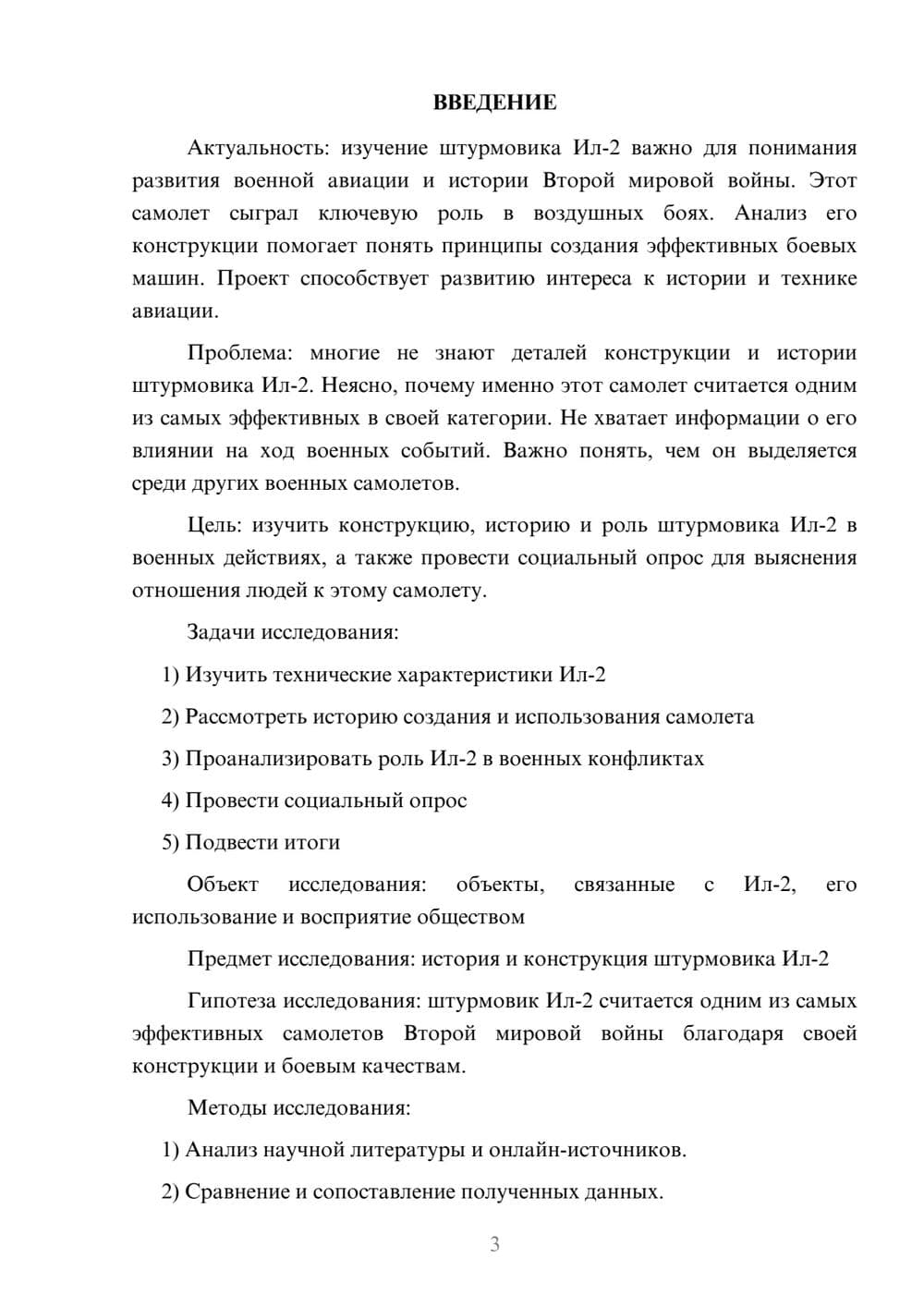 ВВЕДЕНИЕ

Актуальность: изучение штурмовика Ил-2 важно для понимания развития военной авиации и истории Второй мировой войны. Этот самолет сыграл ключевую роль в воздушных боях. Анализ его конструкции помогает понять принципы создания эффективных боевых машин. Проект способствует развитию интереса к истории и технике авиации.

Проблема: многие не знают деталей конструкции и истории штурмовика Ил-2. Неясно, почему именно этот самолет считается одним из самых эффективных в своей категории. Не хватает информации о его влиянии на ход военных событий. Важно понять, чем он выделяется среди других военных самолетов.

Цель: изучить конструкцию, историю и роль штурмовика Ил-2 в военных действиях, а также провести социальный опрос для выяснения отношения людей к этому самолету.

Задачи исследования:

1) Изучить технические характеристики Ил-2

2) Рассмотреть историю создания и использования самолета

3) Проанализировать роль Ил-2 в военных конфликтах

4) Провести социальный опрос

5) Подвести итоги

Объект исследования: объекты, связанные с Ил-2, его использование и восприятие обществом

Предмет исследования: история и конструкция штурмовика Ил-2

Гипотеза исследования: штурмовик Ил-2 считается одним из самых эффективных самолетов Второй мировой войны благодаря своей конструкции и боевым качествам.

Методы исследования:

1) Анализ научной литературы и онлайн-источников.

2) Сравнение и сопоставление полученных данных.

3